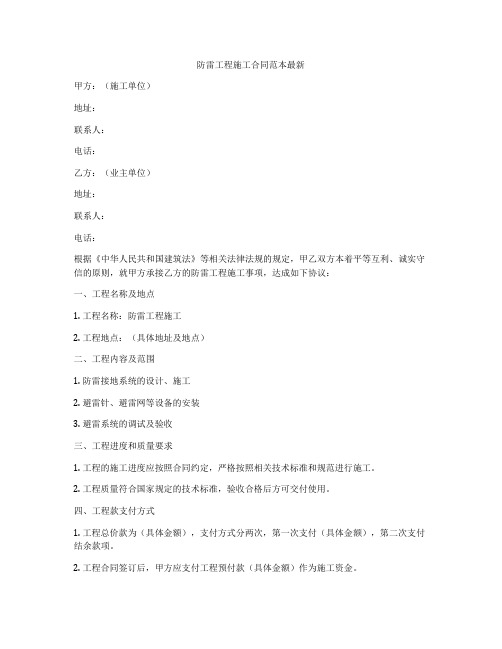 防雷工程施工合同范本最新

甲方：（施工单位）

地址：

联系人：

电话：

乙方：（业主单位）

地址：

联系人：

电话：

根据《中华人民共和国建筑法》等相关法律法规的规定，甲乙双方本着平等互利、诚实守信的原则，就甲方承接乙方的防雷工程施工事项，达成如下协议：

一、工程名称及地点

1. 工程名称：防雷工程施工

2. 工程地点：（具体地址及地点）

二、工程内容及范围

1. 防雷接地系统的设计、施工

2. 避雷针、避雷网等设备的安装

3. 避雷系统的调试及验收

三、工程进度和质量要求

1. 工程的施工进度应按照合同约定，严格按照相关技术标准和规范进行施工。

2. 工程质量符合国家规定的技术标准，验收合格后方可交付使用。

四、工程款支付方式

1. 工程总价款为（具体金额），支付方式分两次，第一次支付（具体金额），第二次支付结余款项。

2. 工程合同签订后，甲方应支付工程预付款（具体金额）作为施工资金。